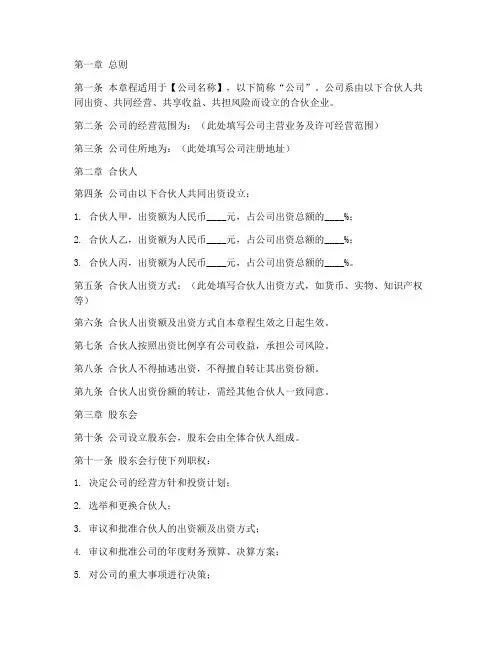 第一章 总则

第一条 本章程适用于【公司名称】，以下简称“公司”，公司系由以下合伙人共同出资、共同经营、共享收益、共担风险而设立的合伙企业。

第二条 公司的经营范围为：（此处填写公司主营业务及许可经营范围）

第三条 公司住所地为：（此处填写公司注册地址）

第二章 合伙人

第四条 公司由以下合伙人共同出资设立：

1. 合伙人甲，出资额为人民币____元，占公司出资总额的____%；

2. 合伙人乙，出资额为人民币____元，占公司出资总额的____%；

3. 合伙人丙，出资额为人民币____元，占公司出资总额的____%。

第五条 合伙人出资方式：（此处填写合伙人出资方式，如货币、实物、知识产权等）

第六条 合伙人出资额及出资方式自本章程生效之日起生效。

第七条 合伙人按照出资比例享有公司收益，承担公司风险。

第八条 合伙人不得抽逃出资，不得擅自转让其出资份额。

第九条 合伙人出资份额的转让，需经其他合伙人一致同意。

第三章 股东会

第十条 公司设立股东会，股东会由全体合伙人组成。

第十一条 股东会行使下列职权：

1. 决定公司的经营方针和投资计划；

2. 选举和更换合伙人；

3. 审议和批准合伙人的出资额及出资方式；

4. 审议和批准公司的年度财务预算、决算方案；

5. 对公司的重大事项进行决策；